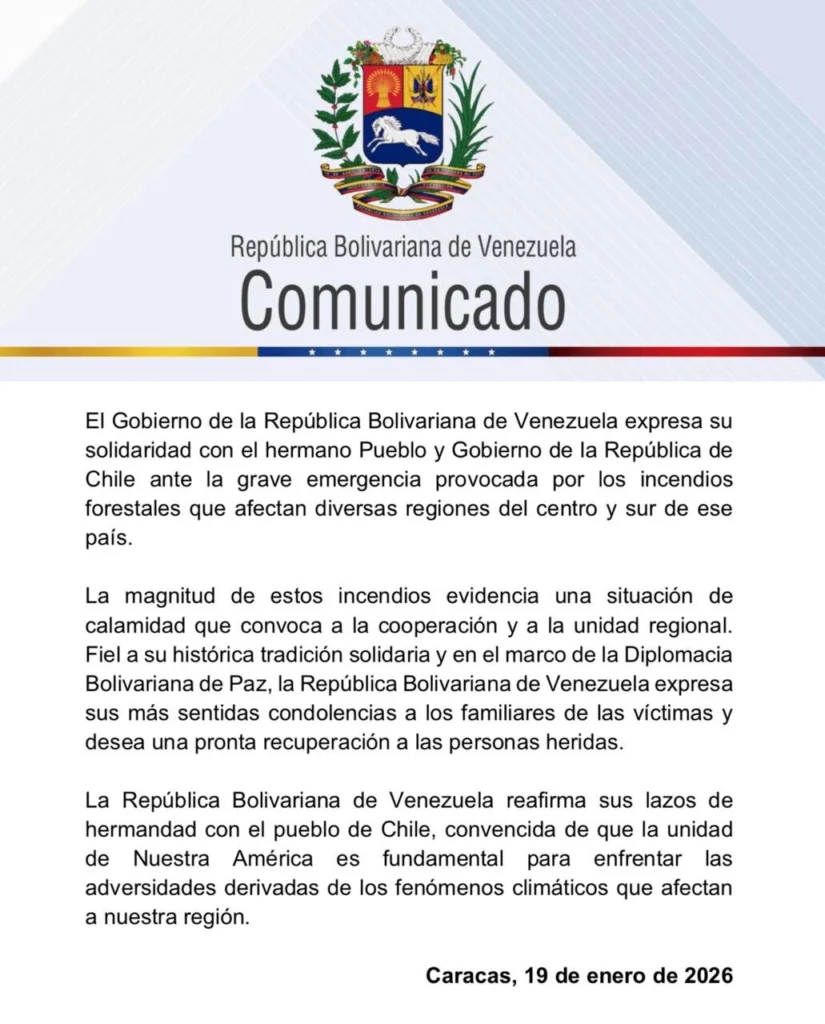 República Bolivariana de Venezuela
Comunicado

El Gobierno de la República Bolivariana de Venezuela expresa su solidaridad con el hermano Pueblo y Gobierno de la República de Chile ante la grave emergencia provocada por los incendios forestales que afectan diversas regiones del centro y sur de ese país.

La magnitud de estos incendios evidencia una situación de calamidad que convoca a la cooperación y a la unidad regional. Fiel a su histórica tradición solidaria y en el marco de la Diplomacia Bolivariana de Paz, la República Bolivariana de Venezuela expresa sus más sentidas condolencias a los familiares de las víctimas y desea una pronta recuperación a las personas heridas.

La República Bolivariana de Venezuela reafirma sus lazos de hermandad con el pueblo de Chile, convencida de que la unidad de Nuestra América es fundamental para enfrentar las adversidades derivadas de los fenómenos climáticos que afectan a nuestra región.

Caracas, 19 de enero de 2026